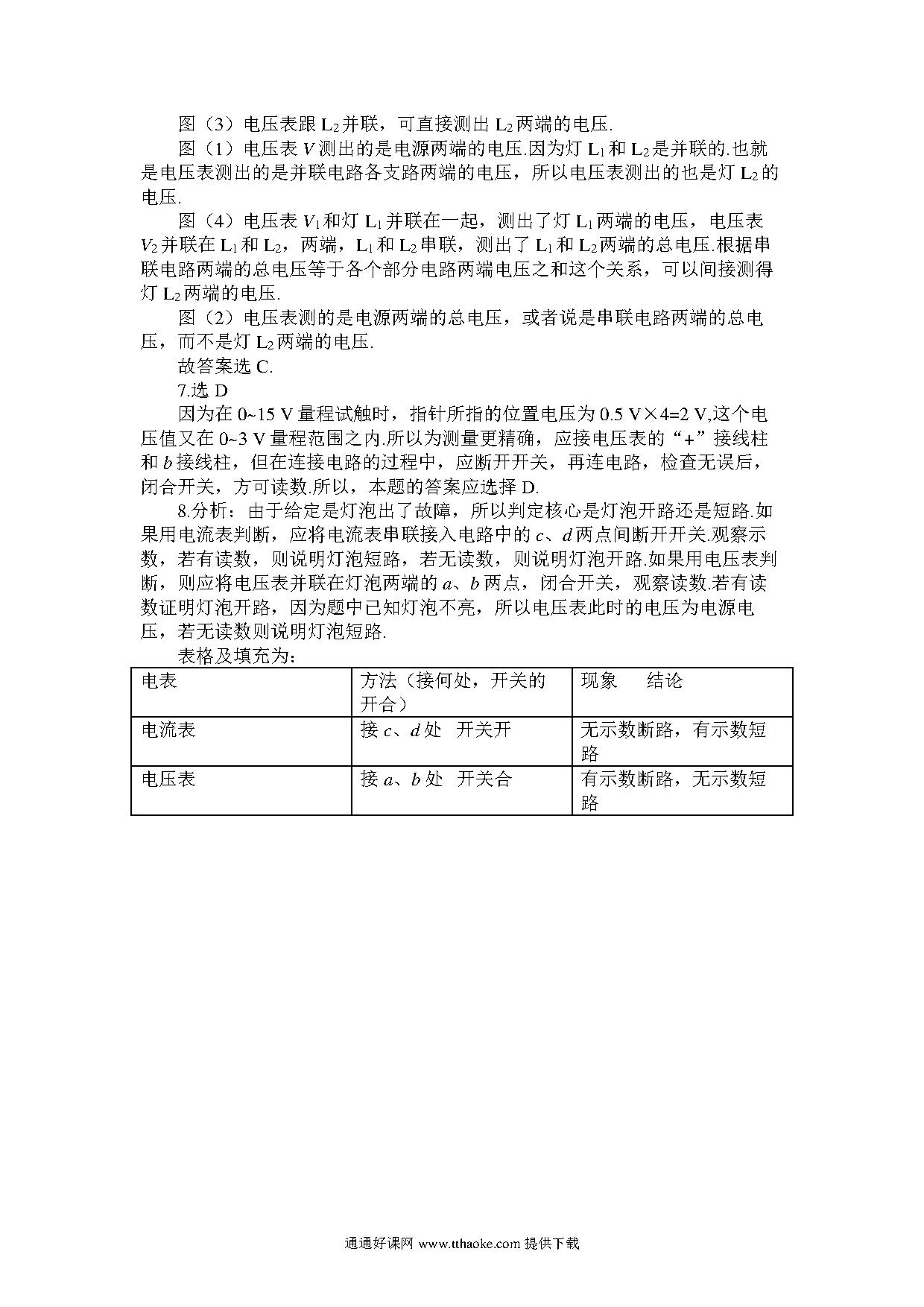 图（3）电压表跟 $L_2$ 并联，可直接测出 $L_2$ 两端的电压.

图（1）电压表 $V$ 测出的是电源两端的电压.因为灯 $L_1$ 和 $L_2$ 是并联的.也就是电压表测出的是并联电路各支路两端的电压，所以电压表测出的也是灯 $L_2$ 的电压.

图（4）电压表 $V_1$ 和灯 $L_1$ 并联在一起，测出了灯 $L_1$ 两端的电压，电压表 $V_2$ 并联在 $L_1$ 和 $L_2$，两端，$L_1$ 和 $L_2$ 串联，测出了 $L_1$ 和 $L_2$ 两端的总电压.根据串联电路两端的总电压等于各个部分电路两端电压之和这个关系，可以间接测得灯 $L_2$ 两端的电压.

图（2）电压表测的是电源两端的总电压，或者说是串联电路两端的总电压，而不是灯 $L_2$ 两端的电压.

故答案选 C.

7.选 D

因为在 0~15 V 量程试触时，指针所指的位置电压为 0.5 V×4=2 V,这个电压值又在 0~3 V 量程范围之内.所以为测量更精确，应接电压表的“+”接线柱和 $b$ 接线柱，但在连接电路的过程中，应断开开关，再连电路，检查无误后，闭合开关，方可读数.所以，本题的答案应选择 D.

8.分析：由于给定是灯泡出了故障，所以判定核心是灯泡开路还是短路.如果用电流表判断，应将电流表串联接入电路中的 $c$、$d$ 两点间断开开关.观察示数，若有读数，则说明灯泡短路，若无读数，则说明灯泡开路.如果用电压表判断，则应将电压表并联在灯泡两端的 $a$、$b$ 两点，闭合开关，观察读数.若有读数证明灯泡开路，因为题中已知灯泡不亮，所以电压表此时的电压为电源电压，若无读数则说明灯泡短路.

表格及填充为：

| 电表 | 方法（接何处，开关的开合） | 现象　　结论 |
|---|---|---|
| 电流表 | 接 $c$、$d$ 处　开关开 | 无示数断路，有示数短路 |
| 电压表 | 接 $a$、$b$ 处　开关合 | 有示数断路，无示数短路 |

通通好课网 www.tthaoke.com 提供下载